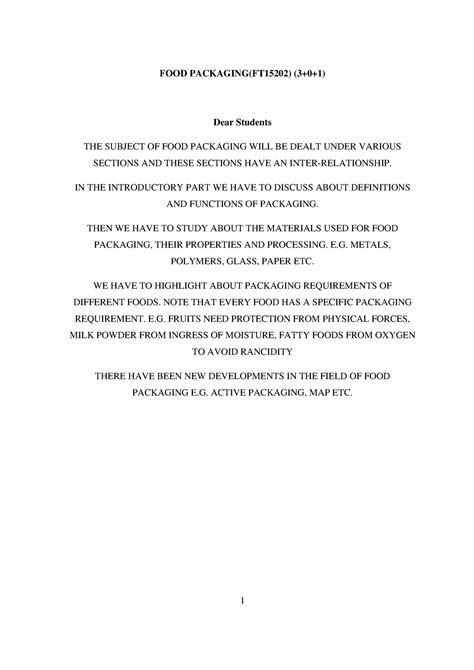 FOOD PACKAGING(FT15202) (3+0+1)

Dear Students

THE SUBJECT OF FOOD PACKAGING WILL BE DEALT UNDER VARIOUS SECTIONS AND THESE SECTIONS HAVE AN INTER-RELATIONSHIP.

IN THE INTRODUCTORY PART WE HAVE TO DISCUSS ABOUT DEFINITIONS AND FUNCTIONS OF PACKAGING.

THEN WE HAVE TO STUDY ABOUT THE MATERIALS USED FOR FOOD PACKAGING, THEIR PROPERTIES AND PROCESSING. E.G. METALS, POLYMERS, GLASS, PAPER ETC.

WE HAVE TO HIGHLIGHT ABOUT PACKAGING REQUIREMENTS OF DIFFERENT FOODS. NOTE THAT EVERY FOOD HAS A SPECIFIC PACKAGING REQUIREMENT. E.G. FRUITS NEED PROTECTION FROM PHYSICAL FORCES, MILK POWDER FROM INGRESS OF MOISTURE, FATTY FOODS FROM OXYGEN TO AVOID RANCIDITY

THERE HAVE BEEN NEW DEVELOPMENTS IN THE FIELD OF FOOD PACKAGING E.G. ACTIVE PACKAGING, MAP ETC.

1